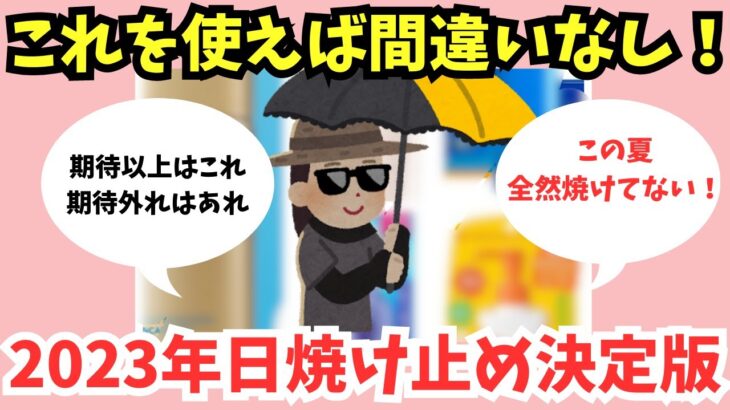 これを使えば間違いなし！

期待以上はこれ
期待外れはあれ

この夏
全然焼けてない！

2023年日焼け止め決定版